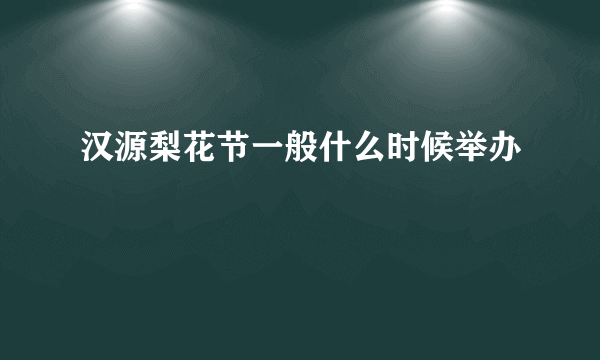 汉源梨花节一般什么时候举办